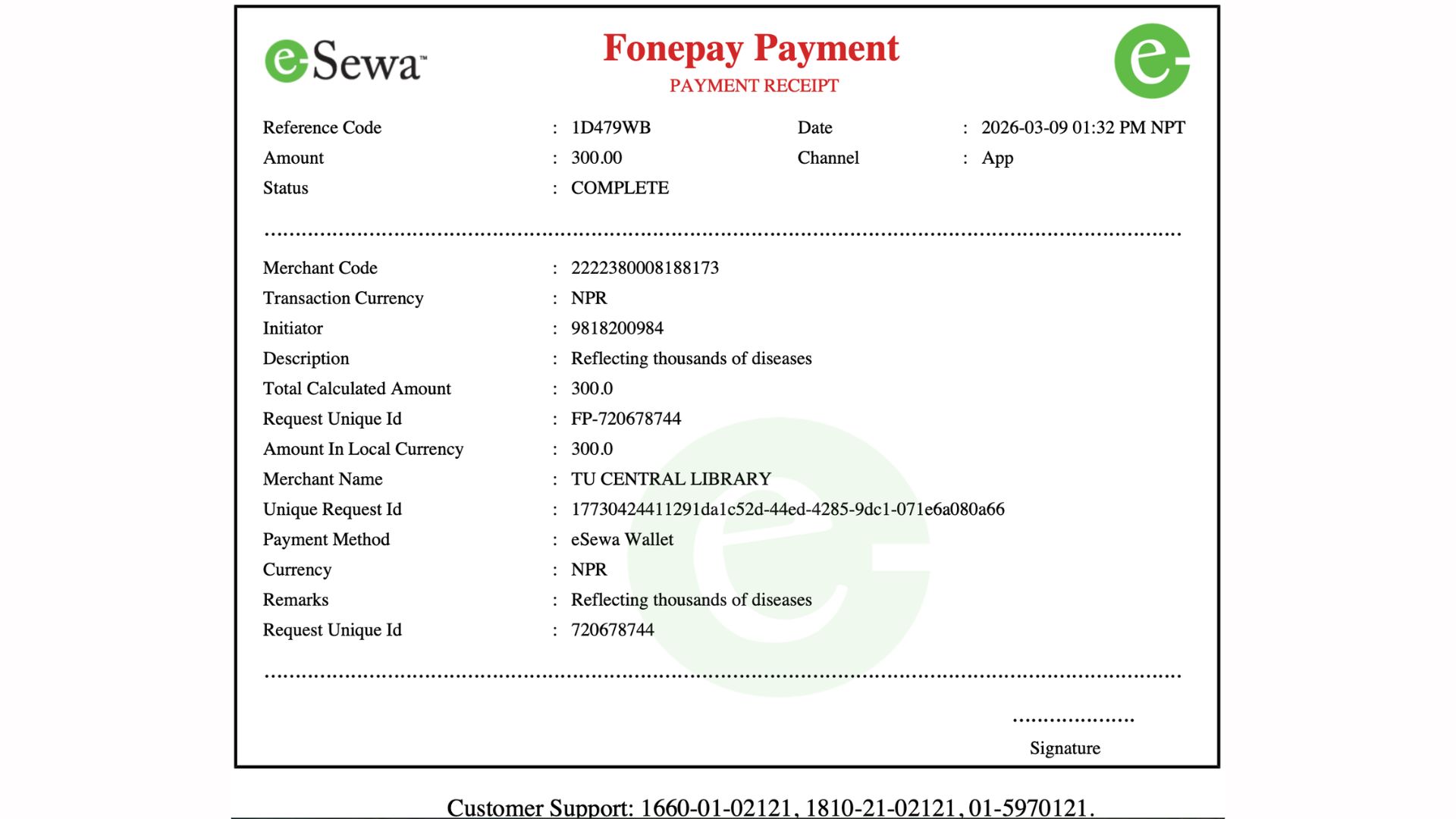 eSewa™

Fonepay Payment
PAYMENT RECEIPT

Reference Code : 1D479WB Date : 2026-03-09 01:32 PM NPT
Amount : 300.00 Channel : App
Status : COMPLETE

Merchant Code : 2222380008188173
Transaction Currency : NPR
Initiator : 9818200984
Description : Reflecting thousands of diseases
Total Calculated Amount : 300.0
Request Unique Id : FP-720678744
Amount In Local Currency : 300.0
Merchant Name : TU CENTRAL LIBRARY
Unique Request Id : 17730424411291da1c52d-44ed-4285-9dc1-071e6a080a66
Payment Method : eSewa Wallet
Currency : NPR
Remarks : Reflecting thousands of diseases
Request Unique Id : 720678744

Signature

Customer Support: 1660-01-02121, 1810-21-02121, 01-5970121.